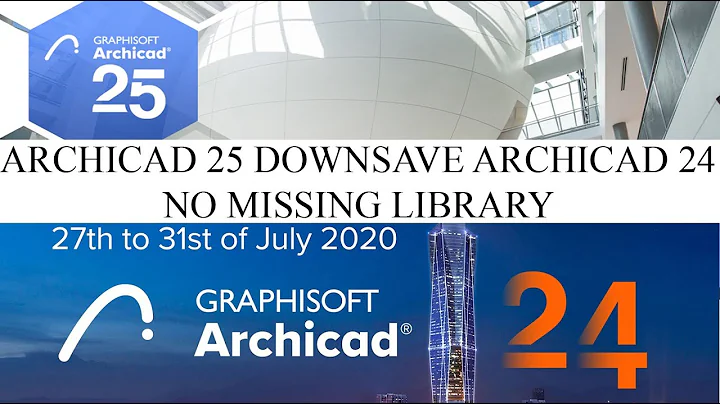 GRAPHISOFT
Archicad®
25

ARCHICAD 25 DOWNSAVE ARCHICAD 24
NO MISSING LIBRARY

27th to 31st of July 2020

GRAPHISOFT
Archicad®

24